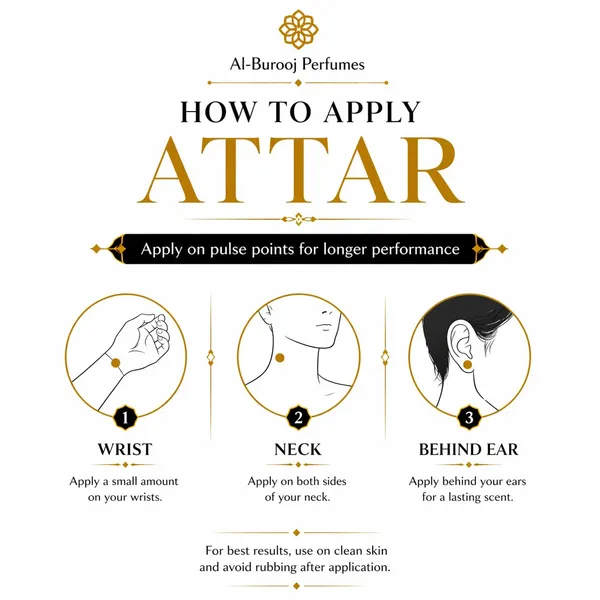 Al-Burooj Perfumes

HOW TO APPLY

ATTAR

Apply on pulse points for longer performance

1

WRIST

Apply a small amount on your wrists.

2

NECK

Apply on both sides of your neck.

3

BEHIND EAR

Apply behind your ears for a lasting scent.

For best results, use on clean skin and avoid rubbing after application.